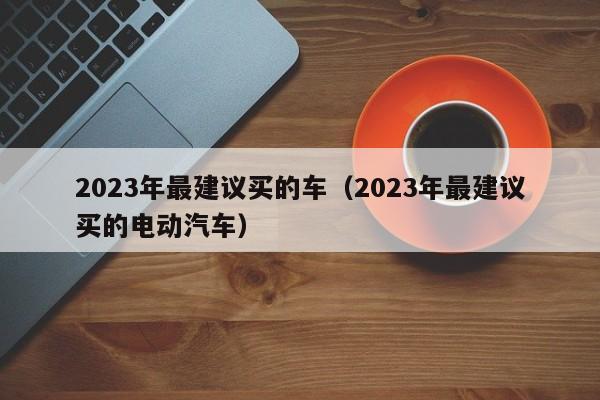 2023年最建议买的车（2023年最建议买的电动汽车）